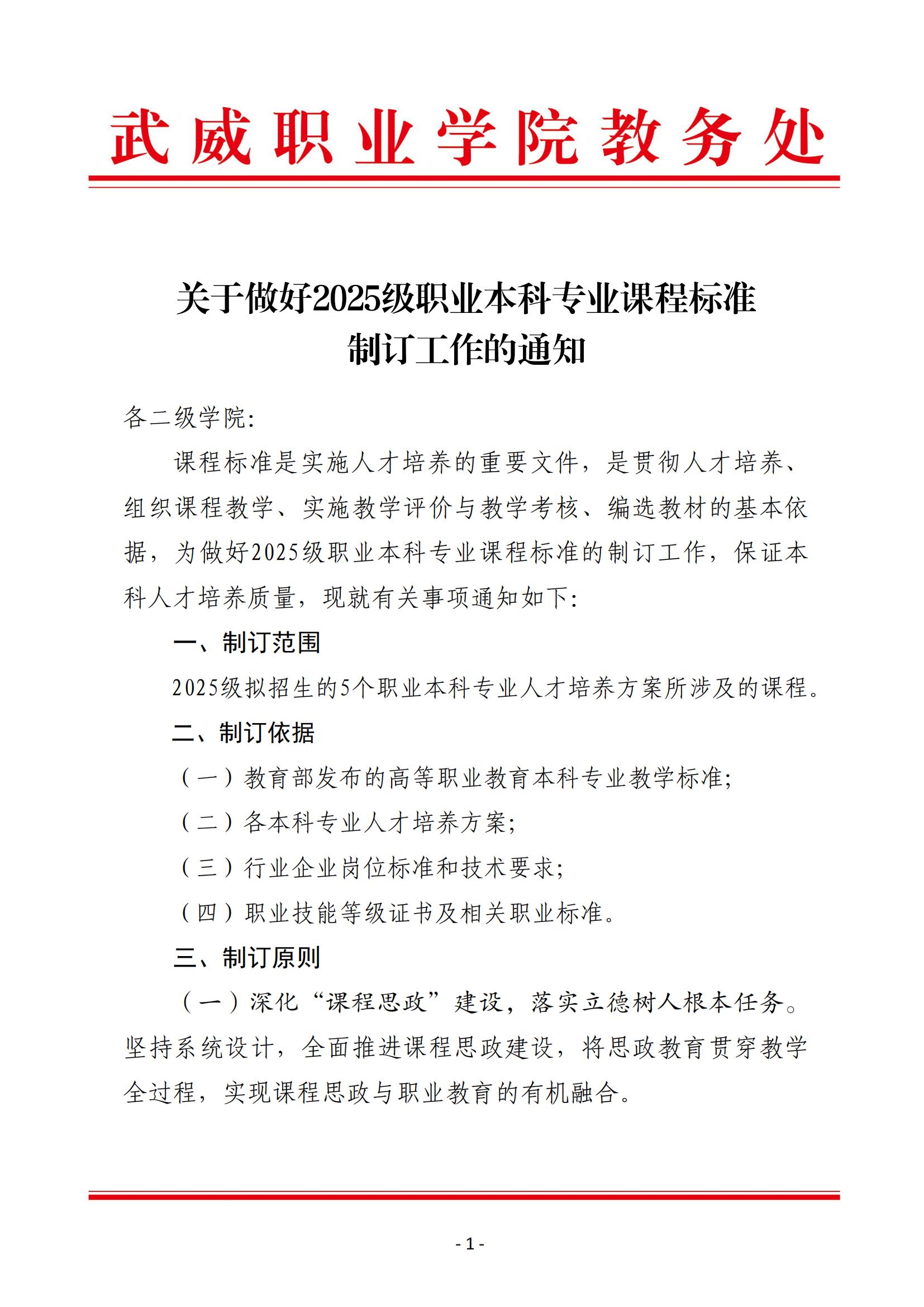 武威职业学院教务处

关于做好2025级职业本科专业课程标准制订工作的通知

各二级学院:

课程标准是实施人才培养的重要文件，是贯彻人才培养、组织课程教学、实施教学评价与教学考核、编选教材的基本依据，为做好2025级职业本科专业课程标准的制订工作，保证本科人才培养质量，现就有关事项通知如下:

一、制订范围

2025级拟招生的5个职业本科专业人才培养方案所涉及的课程。

二、制订依据

（一）教育部发布的高等职业教育本科专业教学标准;

（二）各本科专业人才培养方案;

（三）行业企业岗位标准和技术要求;

（四）职业技能等级证书及相关职业标准。

三、制订原则

（一）深化“课程思政”建设，落实立德树人根本任务。坚持系统设计，全面推进课程思政建设，将思政教育贯穿教学全过程，实现课程思政与职业教育的有机融合。

- 1 -